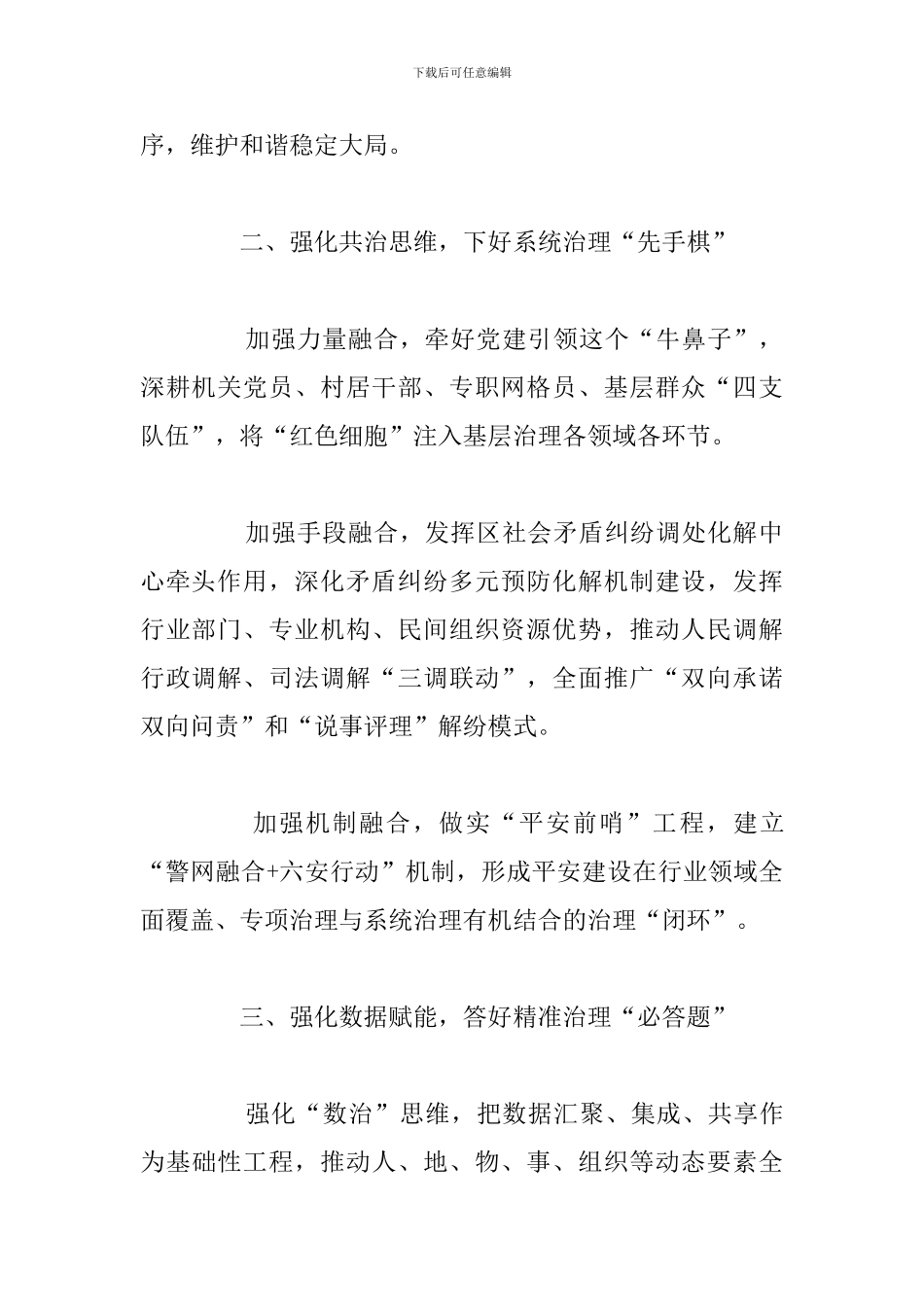 下载后可任意编辑

序，维护和谐稳定大局。

二、强化共治思维，下好系统治理“先手棋”

加强力量融合，牵好党建引领这个“牛鼻子”，深耕机关党员、村居干部、专职网格员、基层群众“四支队伍”，将“红色细胞”注入基层治理各领域各环节。

加强手段融合，发挥区社会矛盾纠纷调处化解中心牵头作用，深化矛盾纠纷多元预防化解机制建设，发挥行业部门、专业机构、民间组织资源优势，推动人民调解行政调解、司法调解“三调联动”，全面推广“双向承诺双向问责”和“说事评理”解纷模式。

加强机制融合，做实“平安前哨”工程，建立“警网融合+六安行动”机制，形成平安建设在行业领域全面覆盖、专项治理与系统治理有机结合的治理“闭环”。

三、强化数据赋能，答好精准治理“必答题”

强化“数治”思维，把数据汇聚、集成、共享作为基础性工程，推动人、地、物、事、组织等动态要素全